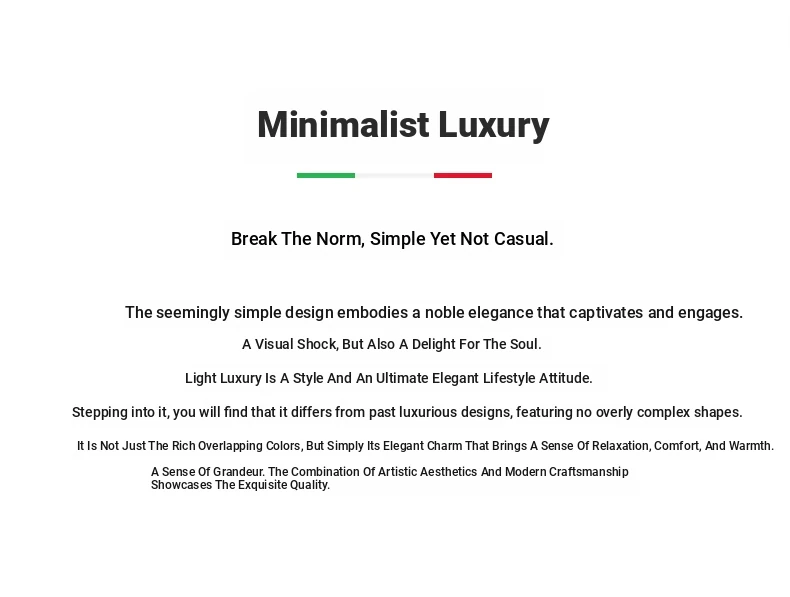 Minimalist Luxury

Break The Norm, Simple Yet Not Casual.

The seemingly simple design embodies a noble elegance that captivates and engages.

A Visual Shock, But Also A Delight For The Soul.

Light Luxury Is A Style And An Ultimate Elegant Lifestyle Attitude.

Stepping into it, you will find that it differs from past luxurious designs, featuring no overly complex shapes.

It Is Not Just The Rich Overlapping Colors, But Simply Its Elegant Charm That Brings A Sense Of Relaxation, Comfort, And Warmth.

A Sense Of Grandeur. The Combination Of Artistic Aesthetics And Modern Craftsmanship Showcases The Exquisite Quality.